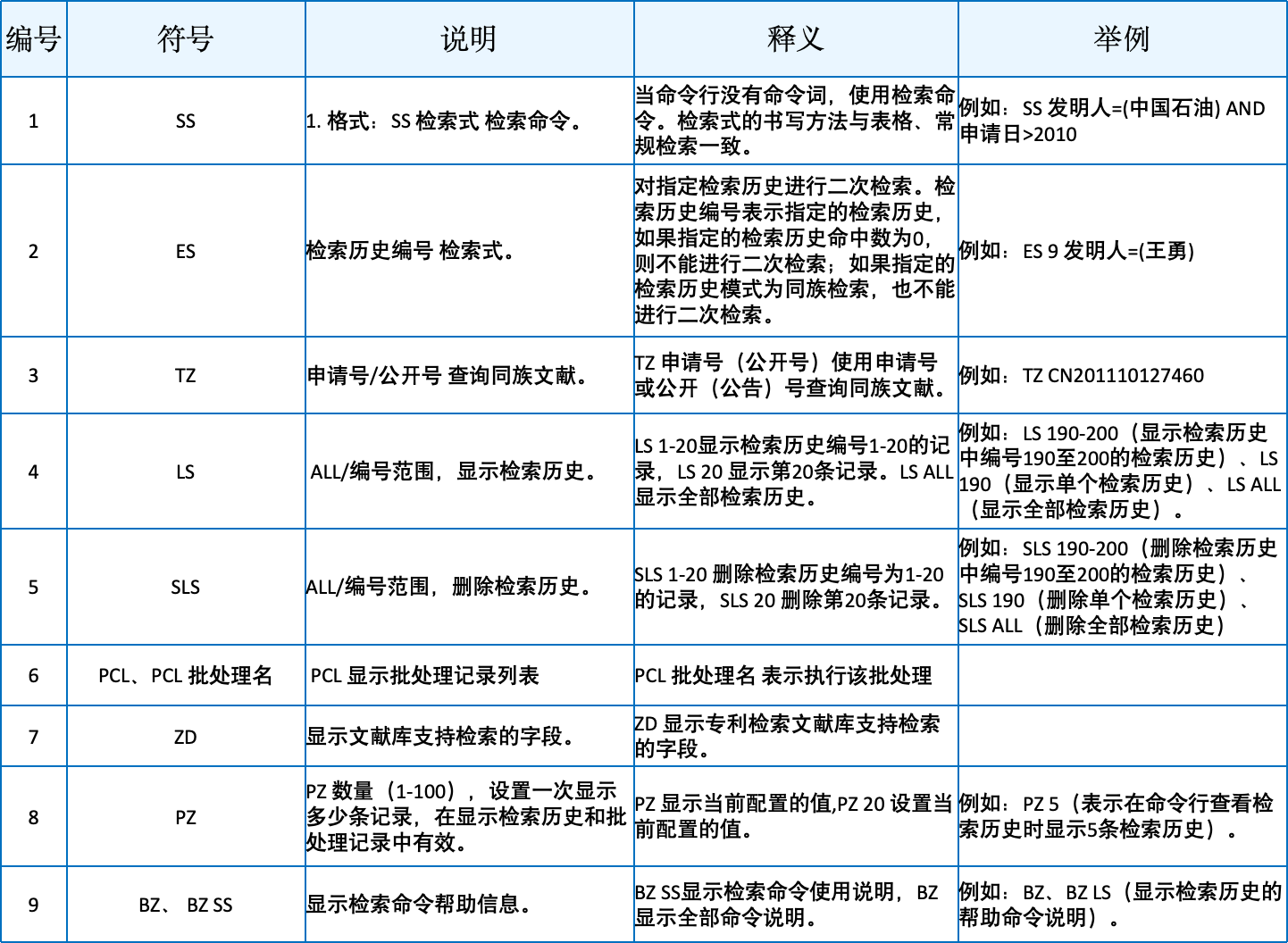 | 编号 | 符号 | 说明 | 释义 | 举例 |
|---|---|---|---|---|
| 1 | SS | 1. 格式：SS 检索式 检索命令。 | 当命令行没有命令词，使用检索命令。检索式的书写方法与表格、常规检索一致。 | 例如：SS 发明人=(中国石油) AND 申请日>2010 |
| 2 | ES | 检索历史编号 检索式。 | 对指定检索历史进行二次检索。检索历史编号表示指定的检索历史，如果指定的检索历史命中数为0，则不能进行二次检索；如果指定的检索历史模式为同族检索，也不能进行二次检索。 | 例如：ES 9 发明人=(王勇) |
| 3 | TZ | 申请号/公开号 查询同族文献。 | TZ 申请号（公开号）使用申请号或公开（公告）号查询同族文献。 | 例如：TZ CN201110127460 |
| 4 | LS | ALL/编号范围，显示检索历史。 | LS 1-20显示检索历史编号1-20的记录，LS 20 显示第20条记录。LS ALL 显示全部检索历史。 | 例如：LS 190-200（显示检索历史中编号190至200的检索历史）、LS 190（显示单个检索历史）、LS ALL（显示全部检索历史）。 |
| 5 | SLS | ALL/编号范围，删除检索历史。 | SLS 1-20 删除检索历史编号为1-20的记录，SLS 20 删除第20条记录。 | 例如：SLS 190-200（删除检索历史中编号190至200的检索历史）、SLS 190（删除单个检索历史）、SLS ALL（删除全部检索历史） |
| 6 | PCL、PCL 批处理名 | PCL 显示批处理记录列表 | PCL 批处理名 表示执行该批处理 | |
| 7 | ZD | 显示文献库支持检索的字段。 | ZD 显示专利检索文献库支持检索的字段。 | |
| 8 | PZ | PZ 数量（1-100），设置一次显示多少条记录，在显示检索历史和批处理记录中有效。 | PZ 显示当前配置的值,PZ 20 设置当前配置的值。 | 例如：PZ 5（表示在命令行查看检索历史时显示5条检索历史）。 |
| 9 | BZ、 BZ SS | 显示检索命令帮助信息。 | BZ SS显示检索命令使用说明，BZ 显示全部命令说明。 | 例如：BZ、BZ LS（显示检索历史的帮助命令说明）。 |